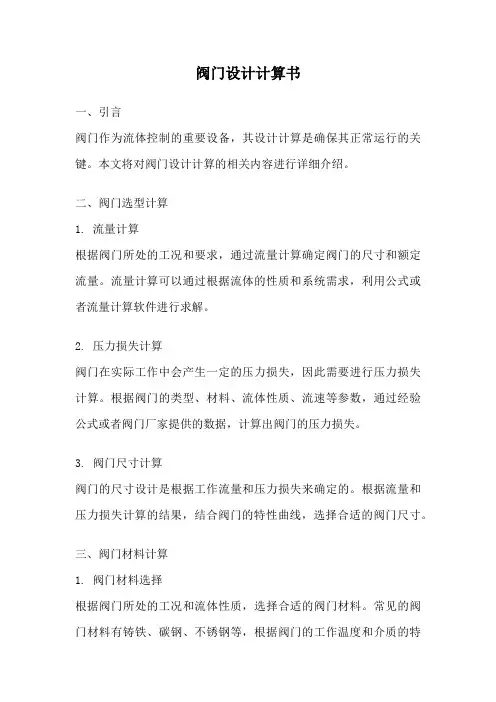 阀门设计计算书

一、引言

阀门作为流体控制的重要设备，其设计计算是确保其正常运行的关键。本文将对阀门设计计算的相关内容进行详细介绍。

二、阀门选型计算

1. 流量计算

根据阀门所处的工况和要求，通过流量计算确定阀门的尺寸和额定流量。流量计算可以通过根据流体的性质和系统需求，利用公式或者流量计算软件进行求解。

2. 压力损失计算

阀门在实际工作中会产生一定的压力损失，因此需要进行压力损失计算。根据阀门的类型、材料、流体性质、流速等参数，通过经验公式或者阀门厂家提供的数据，计算出阀门的压力损失。

3. 阀门尺寸计算

阀门的尺寸设计是根据工作流量和压力损失来确定的。根据流量和压力损失计算的结果，结合阀门的特性曲线，选择合适的阀门尺寸。

三、阀门材料计算

1. 阀门材料选择

根据阀门所处的工况和流体性质，选择合适的阀门材料。常见的阀门材料有铸铁、碳钢、不锈钢等，根据阀门的工作温度和介质的特